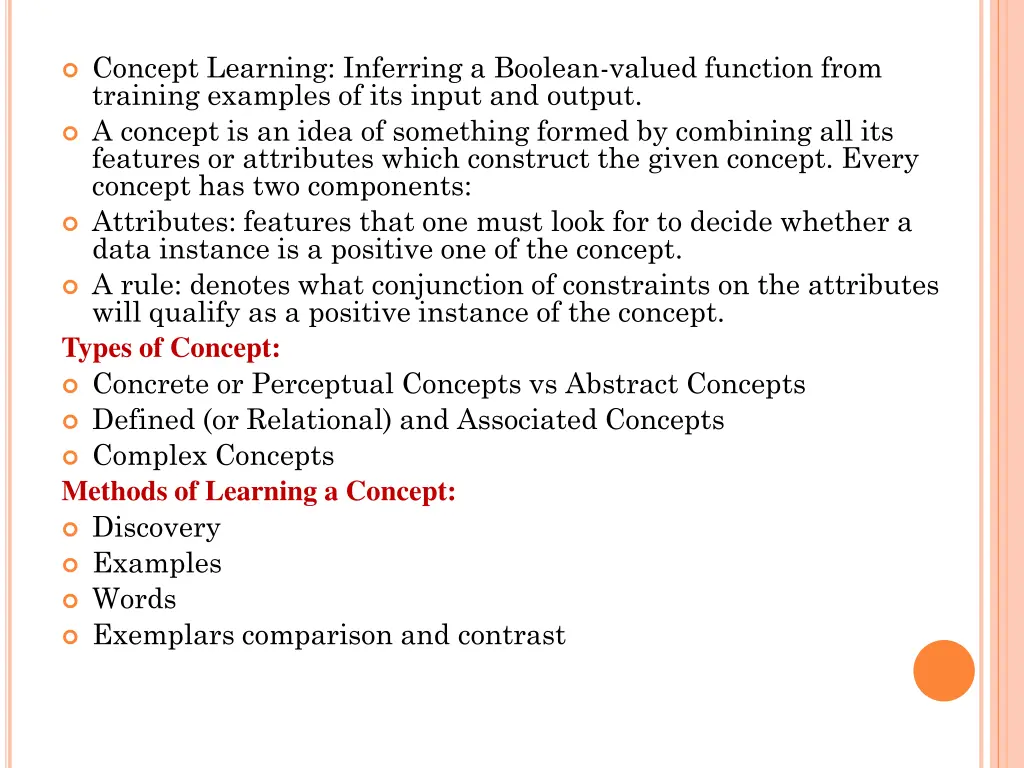 Concept Learning: Inferring a Boolean-valued function from training examples of its input and output.

A concept is an idea of something formed by combining all its features or attributes which construct the given concept. Every concept has two components:

Attributes: features that one must look for to decide whether a data instance is a positive one of the concept.

A rule: denotes what conjunction of constraints on the attributes will qualify as a positive instance of the concept.

Types of Concept:

Concrete or Perceptual Concepts vs Abstract Concepts

Defined (or Relational) and Associated Concepts

Complex Concepts

Methods of Learning a Concept:

Discovery

Examples

Words

Exemplars comparison and contrast